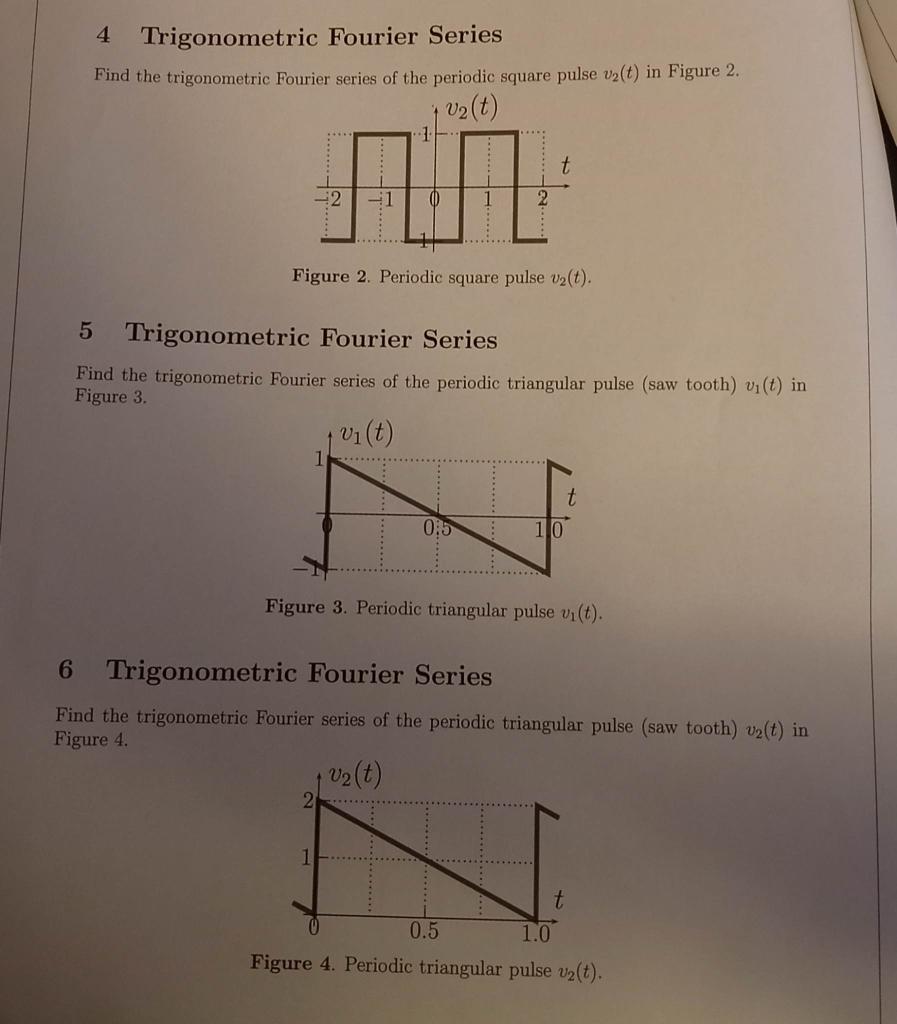 4 Trigonometric Fourier Series

Find the trigonometric Fourier series of the periodic square pulse $v_2(t)$ in Figure 2.

$v_2(t)$

1

$t$

−2 −1 0 1 2

−1

Figure 2. Periodic square pulse $v_2(t)$.

5 Trigonometric Fourier Series

Find the trigonometric Fourier series of the periodic triangular pulse (saw tooth) $v_1(t)$ in Figure 3.

$v_1(t)$

1

$t$

0 0.5 1.0

−1

Figure 3. Periodic triangular pulse $v_1(t)$.

6 Trigonometric Fourier Series

Find the trigonometric Fourier series of the periodic triangular pulse (saw tooth) $v_2(t)$ in Figure 4.

$v_2(t)$

2

1

$t$

0 0.5 1.0

Figure 4. Periodic triangular pulse $v_2(t)$.